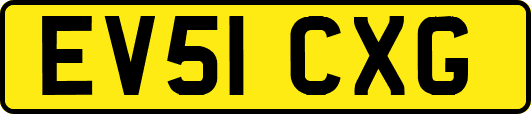 EV51 CXG